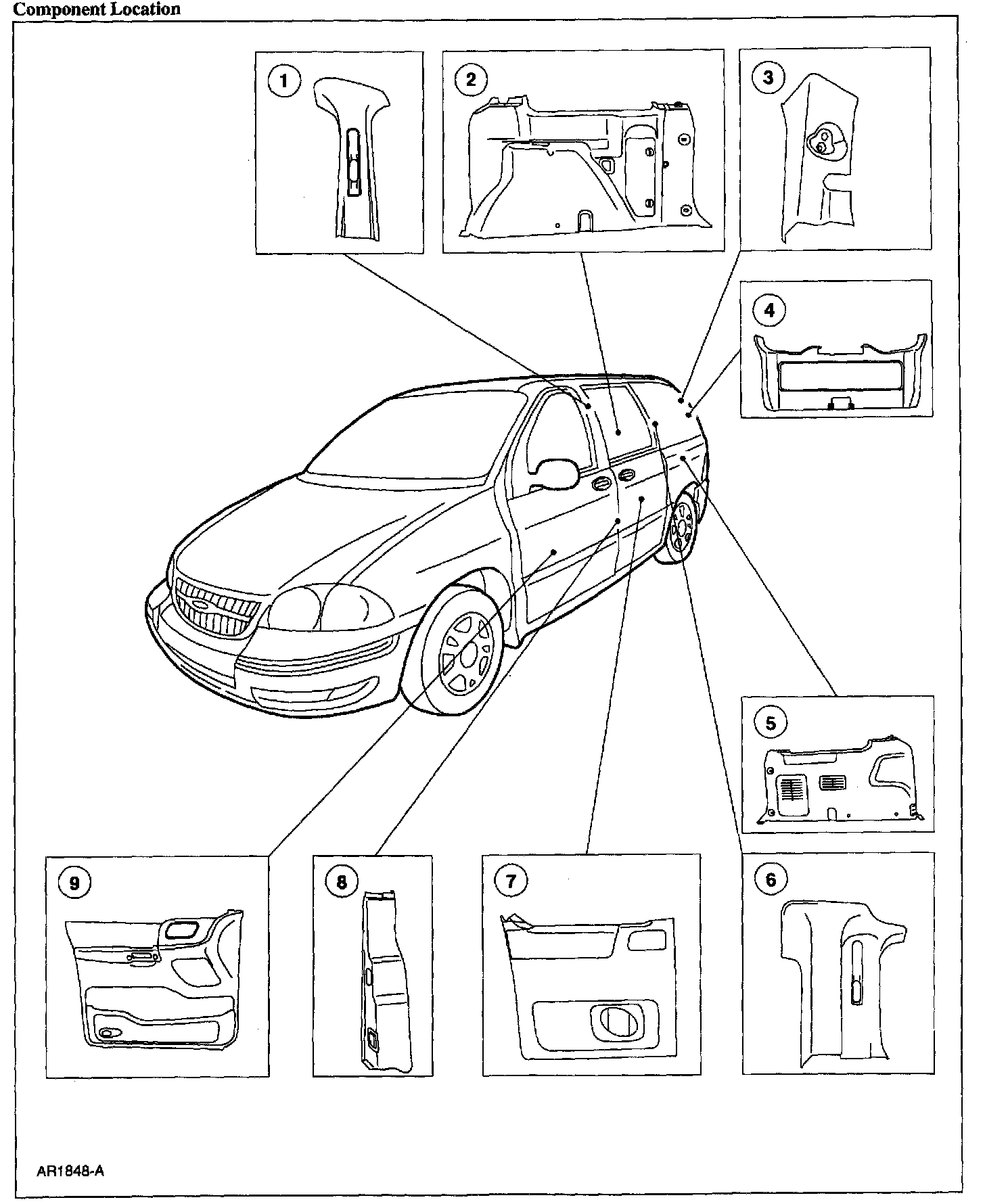 Component Location

1

2

3

4

5

9

8

7

6

AR1848-A